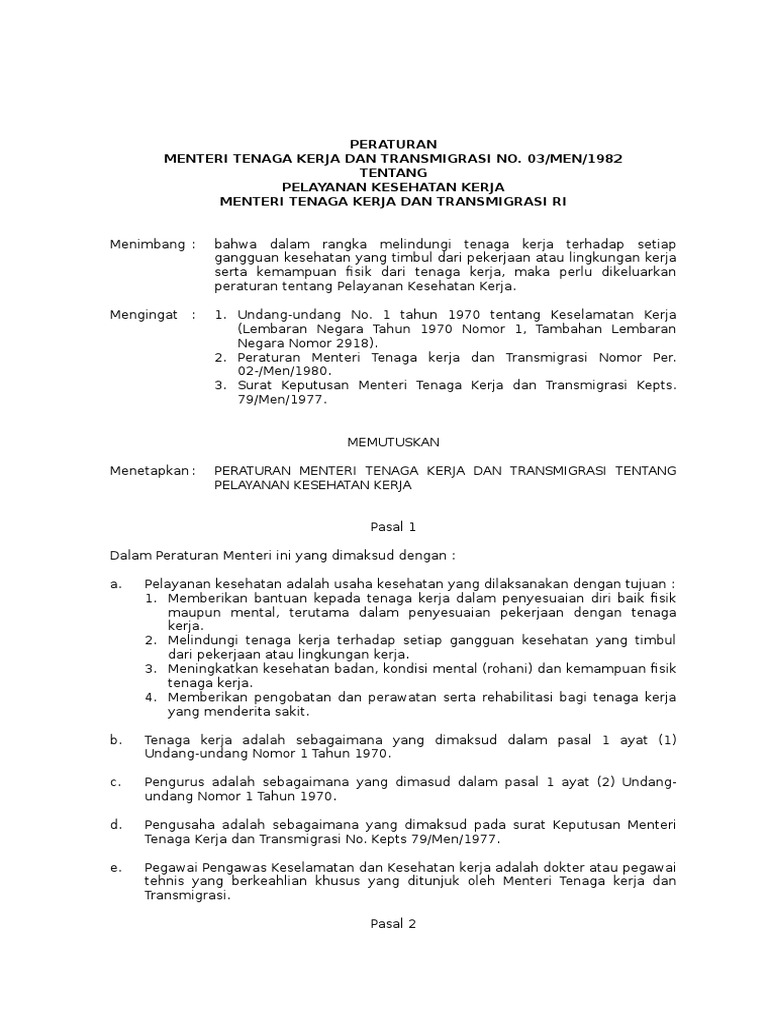 PERATURAN
MENTERI TENAGA KERJA DAN TRANSMIGRASI NO. 03/MEN/1982
TENTANG
PELAYANAN KESEHATAN KERJA
MENTERI TENAGA KERJA DAN TRANSMIGRASI RI

Menimbang : bahwa dalam rangka melindungi tenaga kerja terhadap setiap gangguan kesehatan yang timbul dari pekerjaan atau lingkungan kerja serta kemampuan fisik dari tenaga kerja, maka perlu dikeluarkan peraturan tentang Pelayanan Kesehatan Kerja.

Mengingat : 1. Undang-undang No. 1 tahun 1970 tentang Keselamatan Kerja (Lembaran Negara Tahun 1970 Nomor 1, Tambahan Lembaran Negara Nomor 2918).
2. Peraturan Menteri Tenaga kerja dan Transmigrasi Nomor Per. 02-/Men/1980.
3. Surat Keputusan Menteri Tenaga Kerja dan Transmigrasi Kepts. 79/Men/1977.

MEMUTUSKAN

Menetapkan : PERATURAN MENTERI TENAGA KERJA DAN TRANSMIGRASI TENTANG PELAYANAN KESEHATAN KERJA

Pasal 1

Dalam Peraturan Menteri ini yang dimaksud dengan :

a. Pelayanan kesehatan adalah usaha kesehatan yang dilaksanakan dengan tujuan :
1. Memberikan bantuan kepada tenaga kerja dalam penyesuaian diri baik fisik maupun mental, terutama dalam penyesuaian pekerjaan dengan tenaga kerja.
2. Melindungi tenaga kerja terhadap setiap gangguan kesehatan yang timbul dari pekerjaan atau lingkungan kerja.
3. Meningkatkan kesehatan badan, kondisi mental (rohani) dan kemampuan fisik tenaga kerja.
4. Memberikan pengobatan dan perawatan serta rehabilitasi bagi tenaga kerja yang menderita sakit.

b. Tenaga kerja adalah sebagaimana yang dimaksud dalam pasal 1 ayat (1) Undang-undang Nomor 1 Tahun 1970.

c. Pengurus adalah sebagaimana yang dimasud dalam pasal 1 ayat (2) Undang-undang Nomor 1 Tahun 1970.

d. Pengusaha adalah sebagaimana yang dimaksud pada surat Keputusan Menteri Tenaga Kerja dan Transmigrasi No. Kepts 79/Men/1977.

e. Pegawai Pengawas Keselamatan dan Kesehatan kerja adalah dokter atau pegawai tehnis yang berkeahlian khusus yang ditunjuk oleh Menteri Tenaga kerja dan Transmigrasi.

Pasal 2